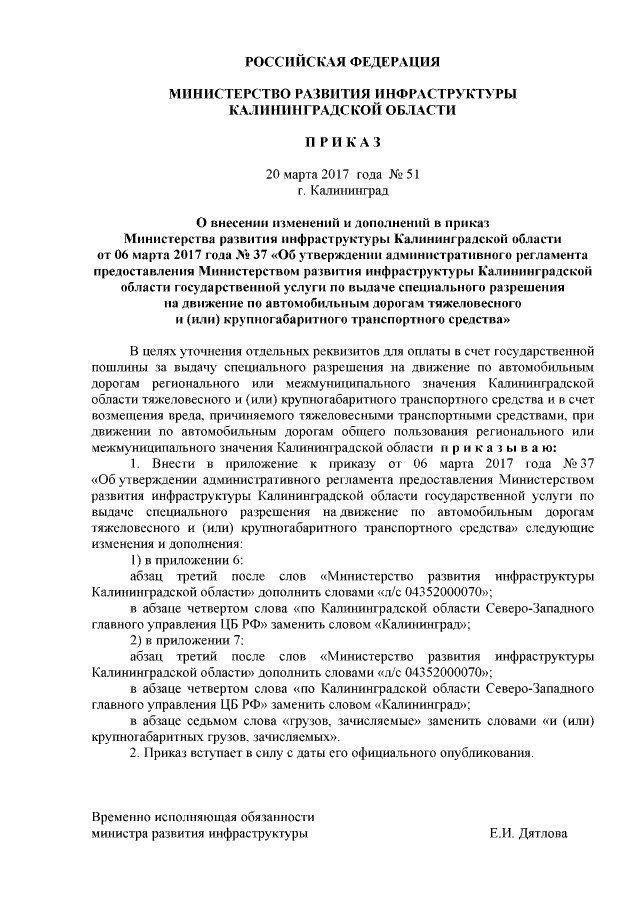 РОССИЙСКАЯ ФЕДЕРАЦИЯ

МИНИСТЕРСТВО РАЗВИТИЯ ИНФРАСТРУКТУРЫ
КАЛИНИНГРАДСКОЙ ОБЛАСТИ

П Р И К А З

20 марта 2017 года № 51
г. Калининград

О внесении изменений и дополнений в приказ Министерства развития инфраструктуры Калининградской области от 06 марта 2017 года № 37 «Об утверждении административного регламента предоставления Министерством развития инфраструктуры Калининградской области государственной услуги по выдаче специального разрешения на движение по автомобильным дорогам тяжеловесного и (или) крупногабаритного транспортного средства»

В целях уточнения отдельных реквизитов для оплаты в счет государственной пошлины за выдачу специального разрешения на движение по автомобильным дорогам регионального или межмуниципального значения Калининградской области тяжеловесного и (или) крупногабаритного транспортного средства и в счет возмещения вреда, причиняемого тяжеловесными транспортными средствами, при движении по автомобильным дорогам общего пользования регионального или межмуниципального значения Калининградской области п р и к а з ы в а ю:

1. Внести в приложение к приказу от 06 марта 2017 года № 37 «Об утверждении административного регламента предоставления Министерством развития инфраструктуры Калининградской области государственной услуги по выдаче специального разрешения на движение по автомобильным дорогам тяжеловесного и (или) крупногабаритного транспортного средства» следующие изменения и дополнения:

1) в приложении 6:

абзац третий после слов «Министерство развития инфраструктуры Калининградской области» дополнить словами «л/с 04352000070»;

в абзаце четвертом слова «по Калининградской области Северо-Западного главного управления ЦБ РФ» заменить словом «Калининград»;

2) в приложении 7:

абзац третий после слов «Министерство развития инфраструктуры Калининградской области» дополнить словами «л/с 04352000070»;

в абзаце четвертом слова «по Калининградской области Северо-Западного главного управления ЦБ РФ» заменить словом «Калининград»;

в абзаце седьмом слова «грузов, зачисляемые» заменить словами «и (или) крупногабаритных грузов, зачисляемых».

2. Приказ вступает в силу с даты его официального опубликования.

Временно исполняющая обязанности
министра развития инфраструктуры Е.И. Дятлова